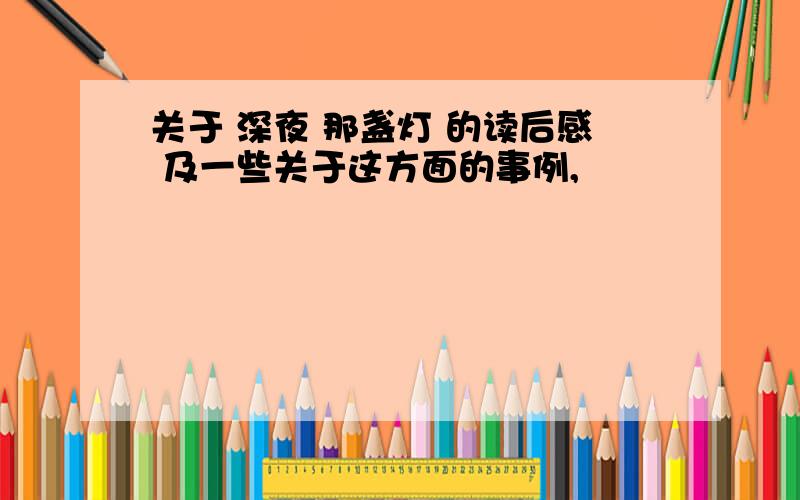 关于 深夜 那盏灯 的读后感
及一些关于这方面的事例,